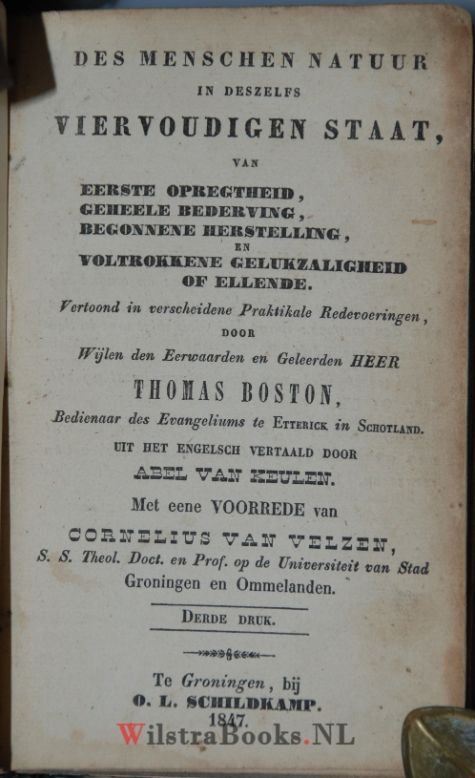 DES MENSCHEN NATUUR
IN DESZELFS
VIERVOUDIGEN STAAT,
VAN
EERSTE OPREGTHEID,
GEHEELE BEDERVING,
BEGONNENE HERSTELLING,
EN
VOLTROKKENE GELUKZALIGHEID
OF ELLENDE.

Vertoond in verscheidene Praktikale Redevoeringen,
DOOR
Wijlen den Eerwaarden en Geleerden HEER
THOMAS BOSTON,
Bedienaar des Evangeliums te ETTERICK in SCHOTLAND.
UIT HET ENGELSCH VERTAALD DOOR
ABEL VAN KEULEN.
Met eene VOORREDE van
CORNELIUS VAN VELZEN,
S. S. Theol. Doct. en Prof. op de Universiteit van Stad
Groningen en Ommelanden.

DERDE DRUK.

Te Groningen, bij
O. L. SCHILDKAMP.
1847.

WilstraBooks.NL